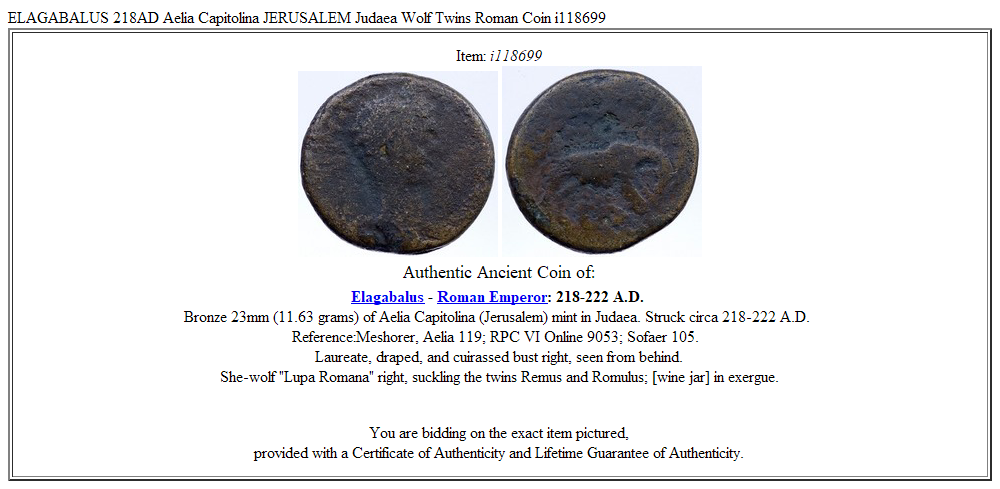 ELAGABALUS 218AD Aelia Capitolina JERUSALEM Judaea Wolf Twins Roman Coin i118699

Item: i118699

Authentic Ancient Coin of:

Elagabalus - Roman Emperor: 218-222 A.D.

Bronze 23mm (11.63 grams) of Aelia Capitolina (Jerusalem) mint in Judaea. Struck circa 218-222 A.D.
Reference:Meshorer, Aelia 119; RPC VI Online 9053; Sofaer 105.
Laureate, draped, and cuirassed bust right, seen from behind.
She-wolf "Lupa Romana" right, suckling the twins Remus and Romulus; [wine jar] in exergue.

You are bidding on the exact item pictured,
provided with a Certificate of Authenticity and Lifetime Guarantee of Authenticity.